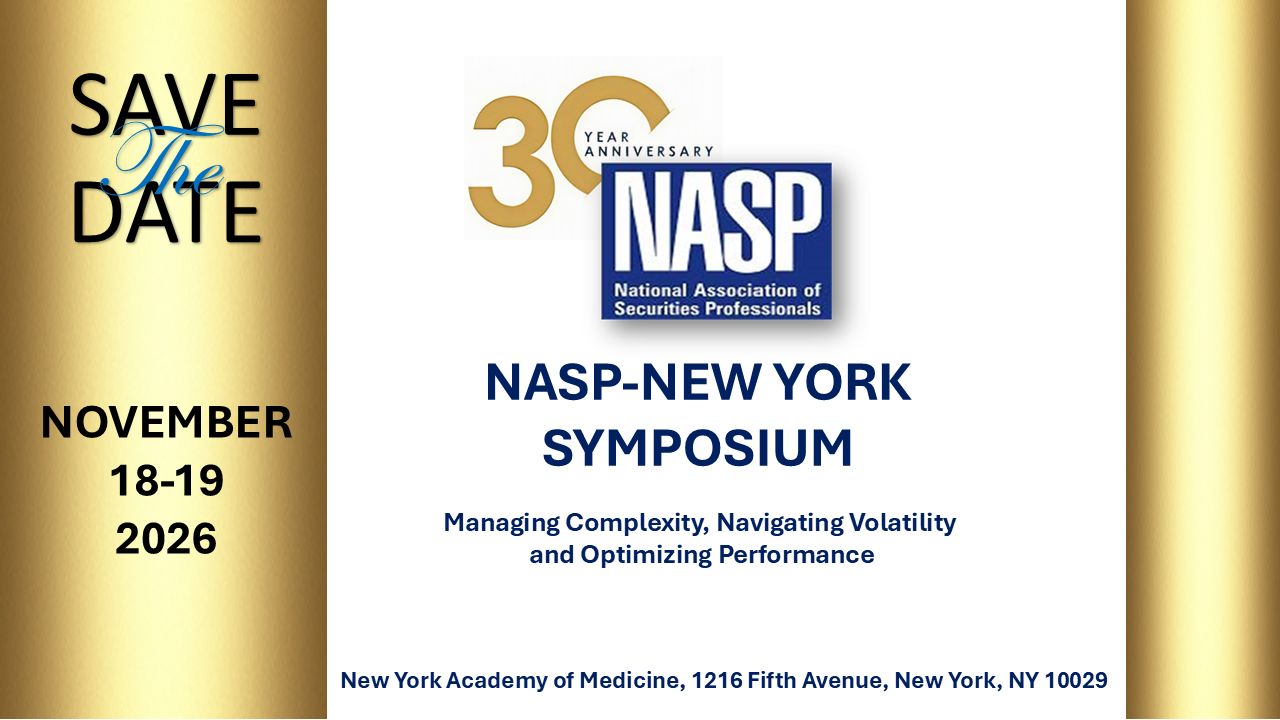 SAVE
The
DATE

NOVEMBER
18-19
2026

30
YEAR
ANNIVERSARY

NASP
National Association of
Securities Professionals

NASP-NEW YORK
SYMPOSIUM

Managing Complexity, Navigating Volatility
and Optimizing Performance

New York Academy of Medicine, 1216 Fifth Avenue, New York, NY 10029